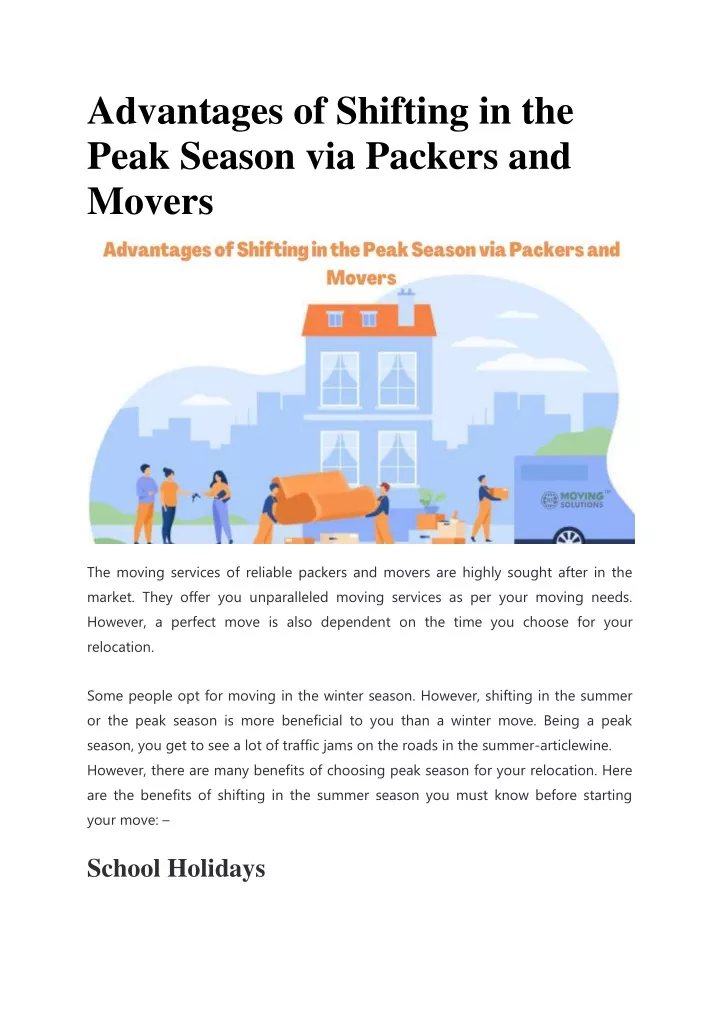 Advantages of Shifting in the Peak Season via Packers and Movers

Advantages of Shifting in the Peak Season via Packers and Movers

MOVING SOLUTIONS

The moving services of reliable packers and movers are highly sought after in the market. They offer you unparalleled moving services as per your moving needs. However, a perfect move is also dependent on the time you choose for your relocation.

Some people opt for moving in the winter season. However, shifting in the summer or the peak season is more beneficial to you than a winter move. Being a peak season, you get to see a lot of traffic jams on the roads in the summer-articlewine. However, there are many benefits of choosing peak season for your relocation. Here are the benefits of shifting in the summer season you must know before starting your move: –

School Holidays